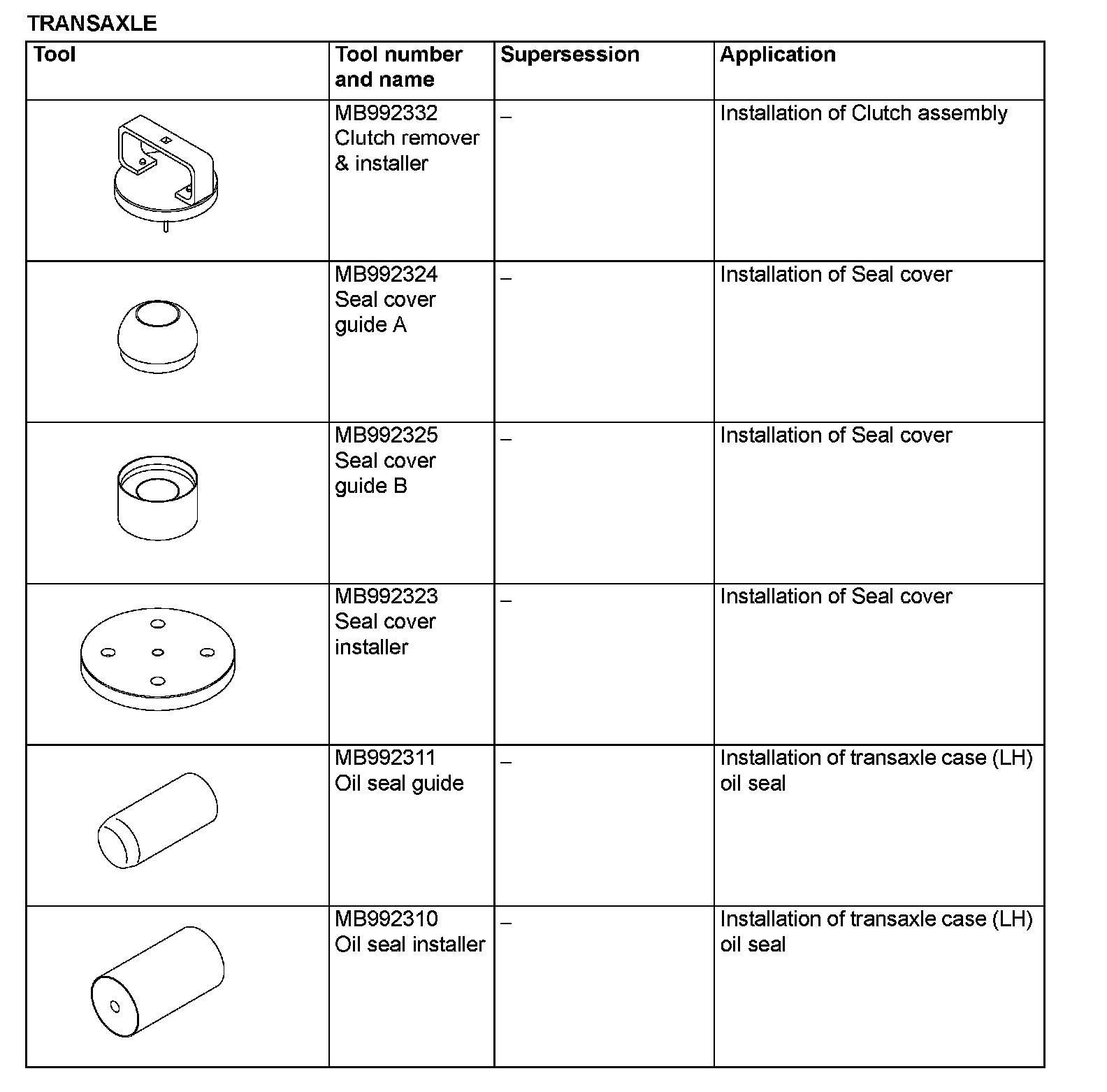 TRANSAXLE

| Tool | Tool number and name | Supersession | Application |
|---|---|---|---|
| | MB992332 Clutch remover & installer | – | Installation of Clutch assembly |
| | MB992324 Seal cover guide A | – | Installation of Seal cover |
| | MB992325 Seal cover guide B | – | Installation of Seal cover |
| | MB992323 Seal cover installer | – | Installation of Seal cover |
| | MB992311 Oil seal guide | – | Installation of transaxle case (LH) oil seal |
| | MB992310 Oil seal installer | – | Installation of transaxle case (LH) oil seal |